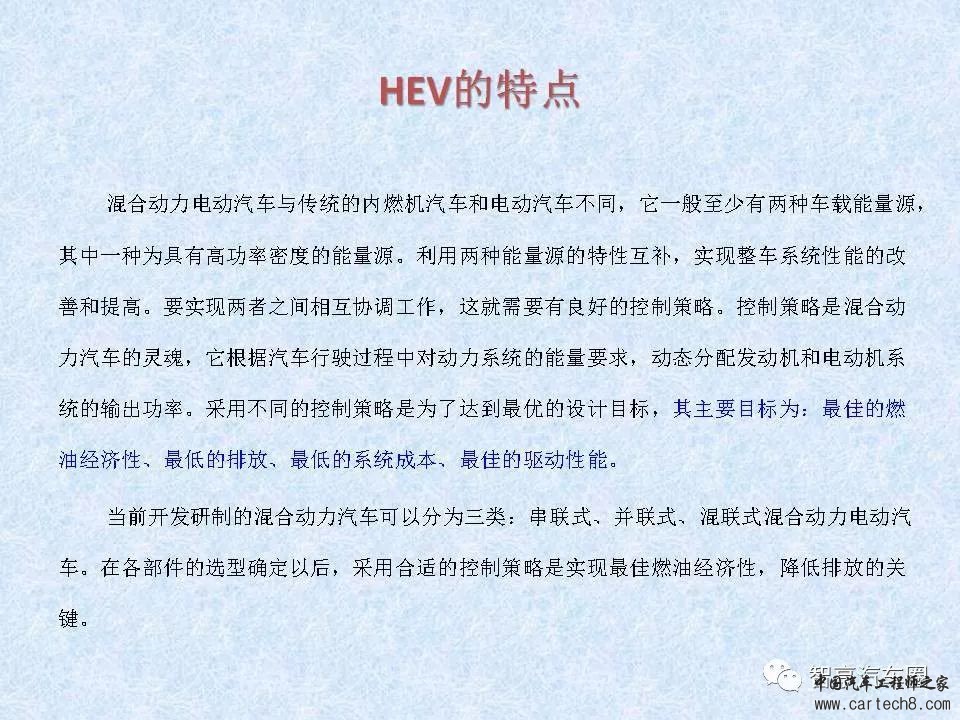 HEV的特点

混合动力电动汽车与传统的内燃机汽车和电动汽车不同，它一般至少有两种车载能量源，其中一种为具有高功率密度的能量源。利用两种能量源的特性互补，实现整车系统性能的改善和提高。要实现两者之间相互协调工作，这就需要有良好的控制策略。控制策略是混合动力汽车的灵魂，它根据汽车行驶过程中对动力系统的能量要求，动态分配发动机和电动机系统的输出功率。采用不同的控制策略是为了达到最优的设计目标，其主要目标为：最佳的燃油经济性、最低的排放、最低的系统成本、最佳的驱动性能。

当前开发研制的混合动力汽车可以分为三类：串联式、并联式、混联式混合动力电动汽车。在各部件的选型确定以后，采用合适的控制策略是实现最佳燃油经济性，降低排放的关键。

智享汽车圈
中国汽车工程师之家
www.cartech8.com